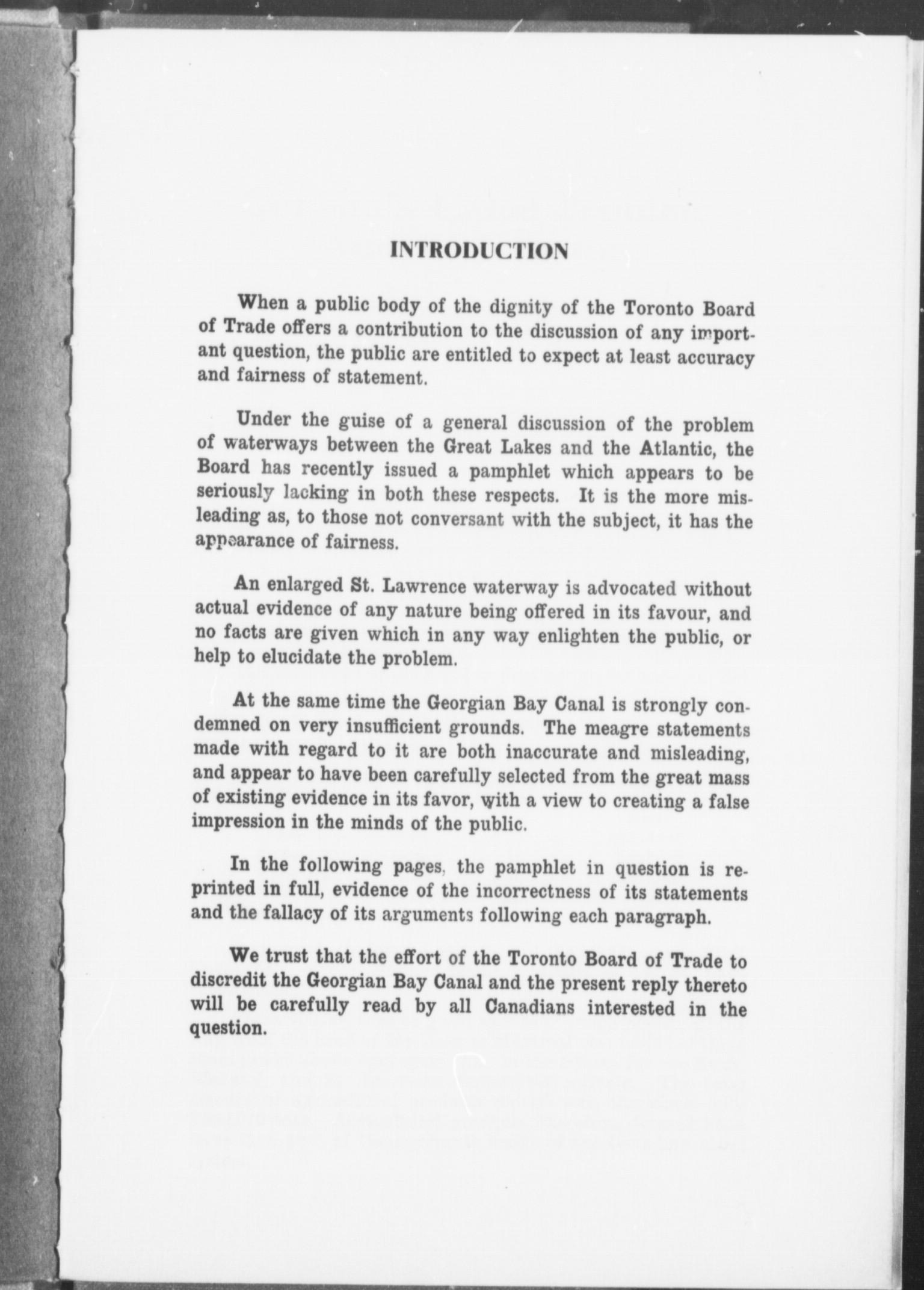 INTRODUCTION

When a public body of the dignity of the Toronto Board of Trade offers a contribution to the discussion of any important question, the public are entitled to expect at least accuracy and fairness of statement.

Under the guise of a general discussion of the problem of waterways between the Great Lakes and the Atlantic, the Board has recently issued a pamphlet which appears to be seriously lacking in both these respects. It is the more misleading as, to those not conversant with the subject, it has the appearance of fairness.

An enlarged St. Lawrence waterway is advocated without actual evidence of any nature being offered in its favour, and no facts are given which in any way enlighten the public, or help to elucidate the problem.

At the same time the Georgian Bay Canal is strongly condemned on very insufficient grounds. The meagre statements made with regard to it are both inaccurate and misleading, and appear to have been carefully selected from the great mass of existing evidence in its favor, with a view to creating a false impression in the minds of the public.

In the following pages, the pamphlet in question is reprinted in full, evidence of the incorrectness of its statements and the fallacy of its arguments following each paragraph.

We trust that the effort of the Toronto Board of Trade to discredit the Georgian Bay Canal and the present reply thereto will be carefully read by all Canadians interested in the question.